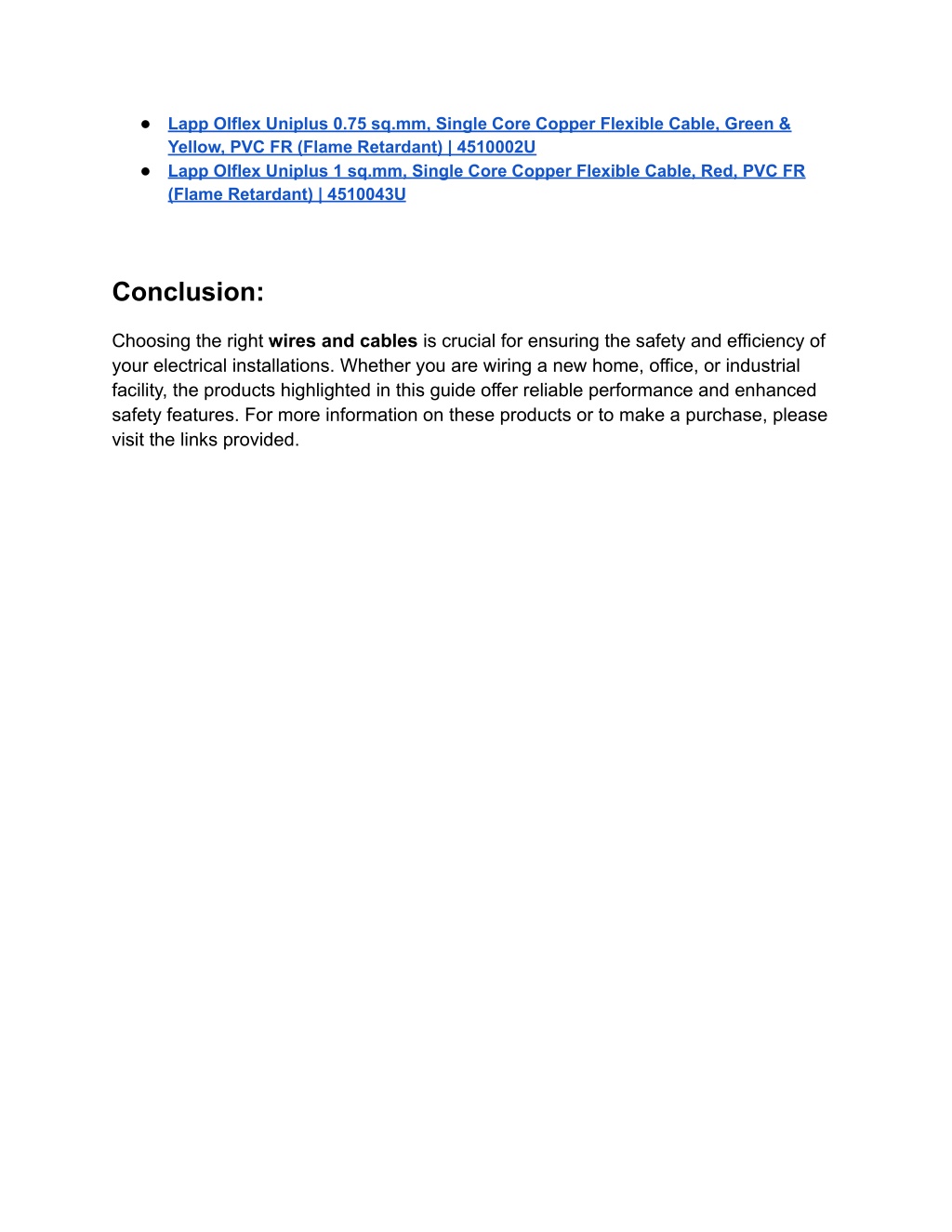 ● Lapp Olflex Uniplus 0.75 sq.mm, Single Core Copper Flexible Cable, Green & Yellow, PVC FR (Flame Retardant) | 4510002U
● Lapp Olflex Uniplus 1 sq.mm, Single Core Copper Flexible Cable, Red, PVC FR (Flame Retardant) | 4510043U

Conclusion:

Choosing the right wires and cables is crucial for ensuring the safety and efficiency of your electrical installations. Whether you are wiring a new home, office, or industrial facility, the products highlighted in this guide offer reliable performance and enhanced safety features. For more information on these products or to make a purchase, please visit the links provided.